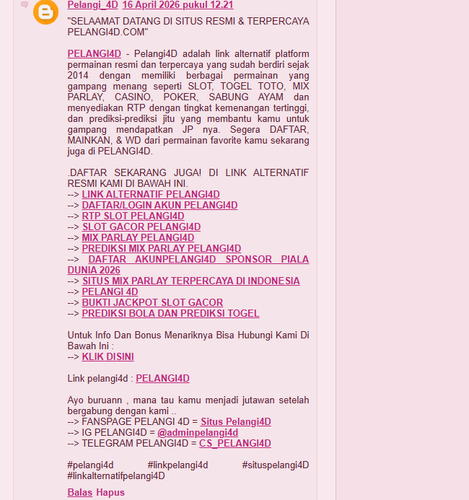 Pelangi_4D 16 April 2026 pukul 12.21

"SELAAMAT DATANG DI SITUS RESMI & TERPERCAYA PELANGI4D.COM"

PELANGI4D - Pelangi4D adalah link alternatif platform permainan resmi dan terpercaya yang sudah berdiri sejak 2014 dengan memiliki berbagai permainan yang gampang menang seperti SLOT, TOGEL TOTO, MIX PARLAY, CASINO, POKER, SABUNG AYAM dan menyediakan RTP dengan tingkat kemenangan tertinggi, dan prediksi-prediksi jitu yang membantu kamu untuk gampang mendapatkan JP nya. Segera DAFTAR, MAINKAN, & WD dari permainan favorite kamu sekarang juga di PELANGI4D.

.DAFTAR SEKARANG JUGA! DI LINK ALTERNATIF RESMI KAMI DI BAWAH INI.
--> LINK ALTERNATIF PELANGI4D
--> DAFTAR/LOGIN AKUN PELANGI4D
--> RTP SLOT PELANGI4D
--> SLOT GACOR PELANGI4D
--> MIX PARLAY PELANGI4D
--> PREDIKSI MIX PARLAY PELANGI4D
--> DAFTAR AKUNPELANGI4D SPONSOR PIALA DUNIA 2026
--> SITUS MIX PARLAY TERPERCAYA DI INDONESIA
--> PELANGI 4D
--> BUKTI JACKPOT SLOT GACOR
--> PREDIKSI BOLA DAN PREDIKSI TOGEL

Untuk Info Dan Bonus Menariknya Bisa Hubungi Kami Di Bawah Ini :
--> KLIK DISINI

Link pelangi4d : PELANGI4D

Ayo buruann , mana tau kamu menjadi jutawan setelah bergabung dengan kami ..
--> FANSPAGE PELANGI 4D = Situs Pelangi4D
--> IG PELANGI4D = @adminpelangi4d
--> TELEGRAM PELANGI4D = CS_PELANGI4D

#pelangi4d #linkpelangi4d #situspelangi4D #linkalternatifpelangi4D

Balas Hapus